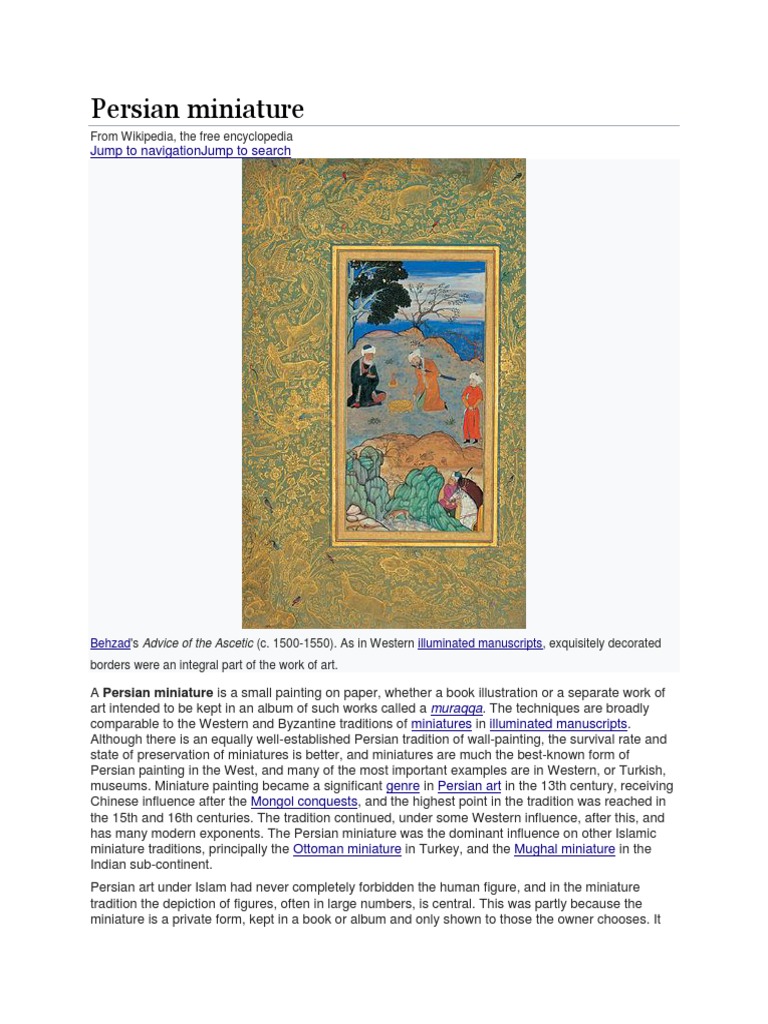 Persian miniature

From Wikipedia, the free encyclopedia
Jump to navigationJump to search

Behzad's Advice of the Ascetic (c. 1500-1550). As in Western illuminated manuscripts, exquisitely decorated borders were an integral part of the work of art.

A Persian miniature is a small painting on paper, whether a book illustration or a separate work of art intended to be kept in an album of such works called a muraqqa. The techniques are broadly comparable to the Western and Byzantine traditions of miniatures in illuminated manuscripts. Although there is an equally well-established Persian tradition of wall-painting, the survival rate and state of preservation of miniatures is better, and miniatures are much the best-known form of Persian painting in the West, and many of the most important examples are in Western, or Turkish, museums. Miniature painting became a significant genre in Persian art in the 13th century, receiving Chinese influence after the Mongol conquests, and the highest point in the tradition was reached in the 15th and 16th centuries. The tradition continued, under some Western influence, after this, and has many modern exponents. The Persian miniature was the dominant influence on other Islamic miniature traditions, principally the Ottoman miniature in Turkey, and the Mughal miniature in the Indian sub-continent.

Persian art under Islam had never completely forbidden the human figure, and in the miniature tradition the depiction of figures, often in large numbers, is central. This was partly because the miniature is a private form, kept in a book or album and only shown to those the owner chooses. It